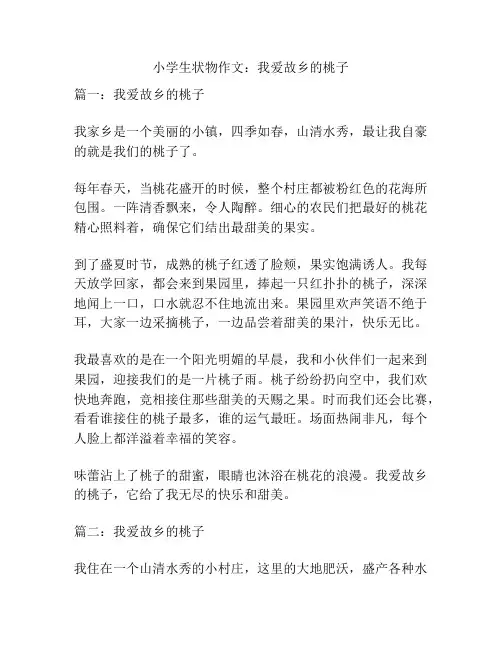 小学生状物作文：我爱故乡的桃子

篇一：我爱故乡的桃子

我家乡是一个美丽的小镇，四季如春，山清水秀，最让我自豪的就是我们的桃子了。

每年春天，当桃花盛开的时候，整个村庄都被粉红色的花海所包围。一阵清香飘来，令人陶醉。细心的农民们把最好的桃花精心照料着，确保它们结出最甜美的果实。

到了盛夏时节，成熟的桃子红透了脸颊，果实饱满诱人。我每天放学回家，都会来到果园里，捧起一只红扑扑的桃子，深深地闻上一口，口水就忍不住地流出来。果园里欢声笑语不绝于耳，大家一边采摘桃子，一边品尝着甜美的果汁，快乐无比。

我最喜欢的是在一个阳光明媚的早晨，我和小伙伴们一起来到果园，迎接我们的是一片桃子雨。桃子纷纷扔向空中，我们欢快地奔跑，竞相接住那些甜美的天赐之果。时而我们还会比赛，看看谁接住的桃子最多，谁的运气最旺。场面热闹非凡，每个人脸上都洋溢着幸福的笑容。

味蕾沾上了桃子的甜蜜，眼睛也沐浴在桃花的浪漫。我爱故乡的桃子，它给了我无尽的快乐和甜美。

篇二：我爱故乡的桃子

我住在一个山清水秀的小村庄，这里的大地肥沃，盛产各种水